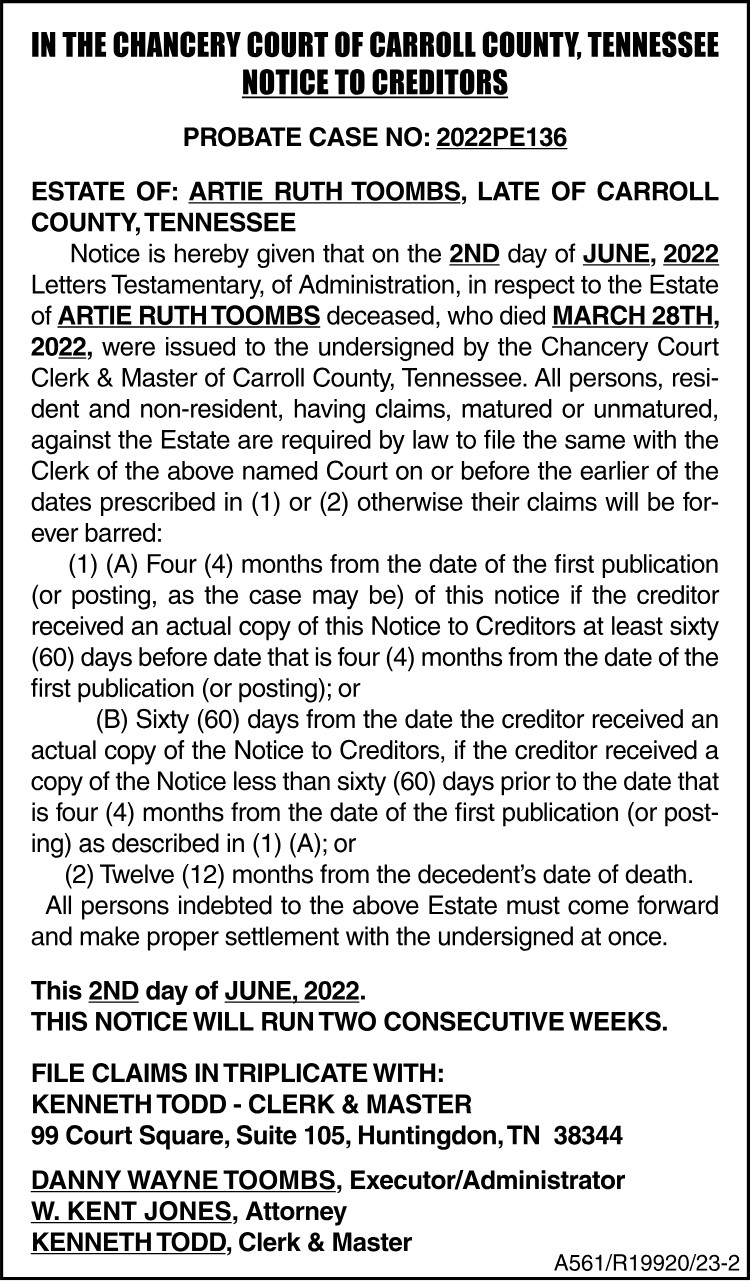 IN THE CHANCERY COURT OF CARROLL COUNTY, TENNESSEE
NOTICE TO CREDITORS

PROBATE CASE NO: 2022PE136

ESTATE OF: ARTIE RUTH TOOMBS, LATE OF CARROLL COUNTY, TENNESSEE

Notice is hereby given that on the 2ND day of JUNE, 2022 Letters Testamentary, of Administration, in respect to the Estate of ARTIE RUTH TOOMBS deceased, who died MARCH 28TH, 2022, were issued to the undersigned by the Chancery Court Clerk & Master of Carroll County, Tennessee. All persons, resident and non-resident, having claims, matured or unmatured, against the Estate are required by law to file the same with the Clerk of the above named Court on or before the earlier of the dates prescribed in (1) or (2) otherwise their claims will be forever barred:

(1) (A) Four (4) months from the date of the first publication (or posting, as the case may be) of this notice if the creditor received an actual copy of this Notice to Creditors at least sixty (60) days before date that is four (4) months from the date of the first publication (or posting); or

(B) Sixty (60) days from the date the creditor received an actual copy of the Notice to Creditors, if the creditor received a copy of the Notice less than sixty (60) days prior to the date that is four (4) months from the date of the first publication (or posting) as described in (1) (A); or

(2) Twelve (12) months from the decedent's date of death.

All persons indebted to the above Estate must come forward and make proper settlement with the undersigned at once.

This 2ND day of JUNE, 2022.
THIS NOTICE WILL RUN TWO CONSECUTIVE WEEKS.

FILE CLAIMS IN TRIPLICATE WITH:
KENNETH TODD - CLERK & MASTER
99 Court Square, Suite 105, Huntingdon, TN 38344

DANNY WAYNE TOOMBS, Executor/Administrator
W. KENT JONES, Attorney
KENNETH TODD, Clerk & Master

A561/R19920/23-2